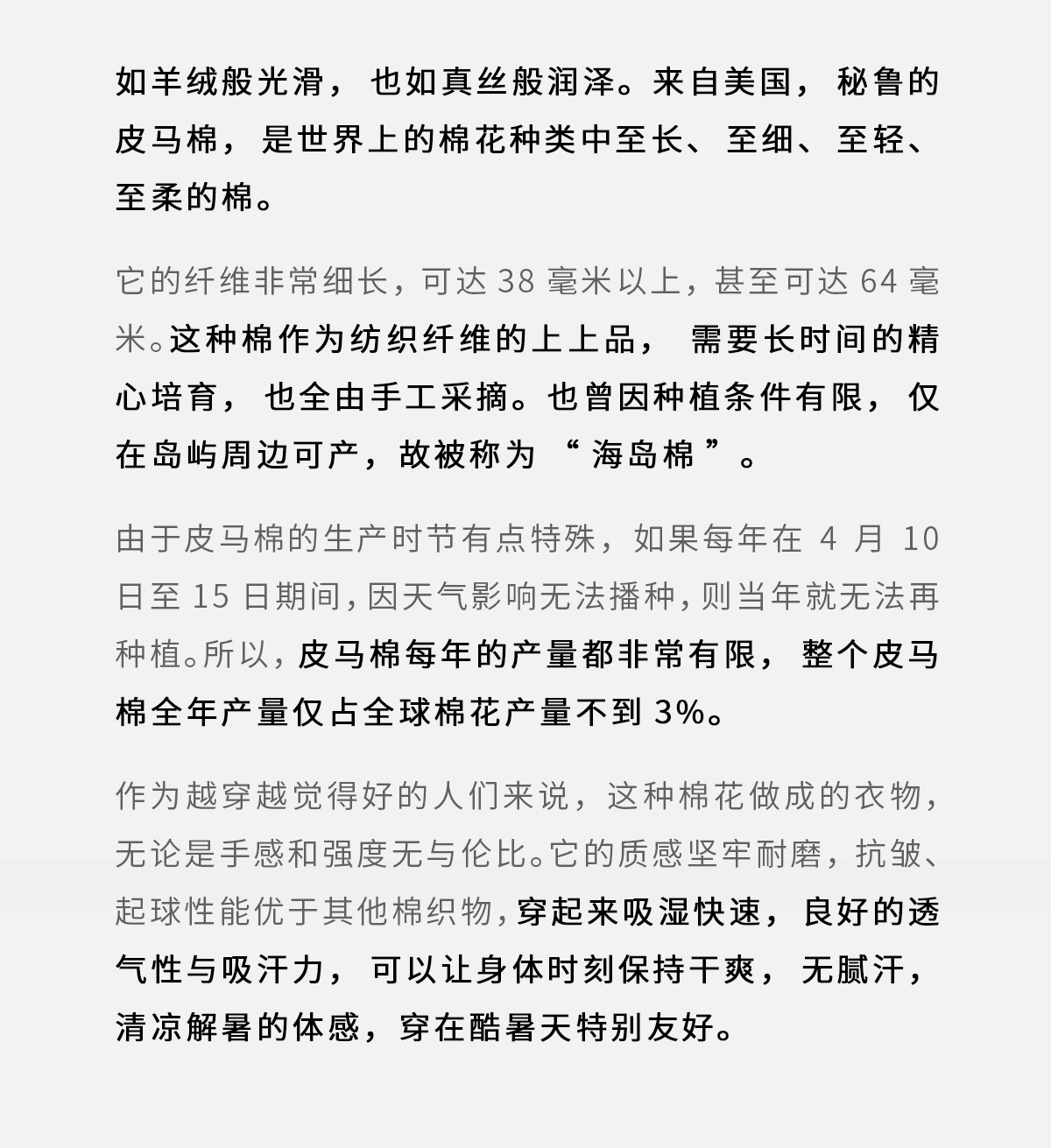 如羊绒般光滑，也如真丝般润泽。来自美国，秘鲁的皮马棉，是世界上的棉花种类中至长、至细、至轻、至柔的棉。

它的纤维非常细长，可达 38 毫米以上，甚至可达 64 毫米。这种棉作为纺织纤维的上上品，需要长时间的精心培育，也全由手工采摘。也曾因种植条件有限，仅在岛屿周边可产，故被称为“海岛棉”。

由于皮马棉的生产时节有点特殊，如果每年在 4 月 10 日至 15 日期间，因天气影响无法播种，则当年就无法再种植。所以，皮马棉每年的产量都非常有限，整个皮马棉全年产量仅占全球棉花产量不到 3%。

作为越穿越觉得好的人们来说，这种棉花做成的衣物，无论是手感和强度无与伦比。它的质感坚牢耐磨，抗皱、起球性能优于其他棉织物，穿起来吸湿快速，良好的透气性与吸汗力，可以让身体时刻保持干爽，无腻汗，清凉解暑的体感，穿在酷暑天特别友好。